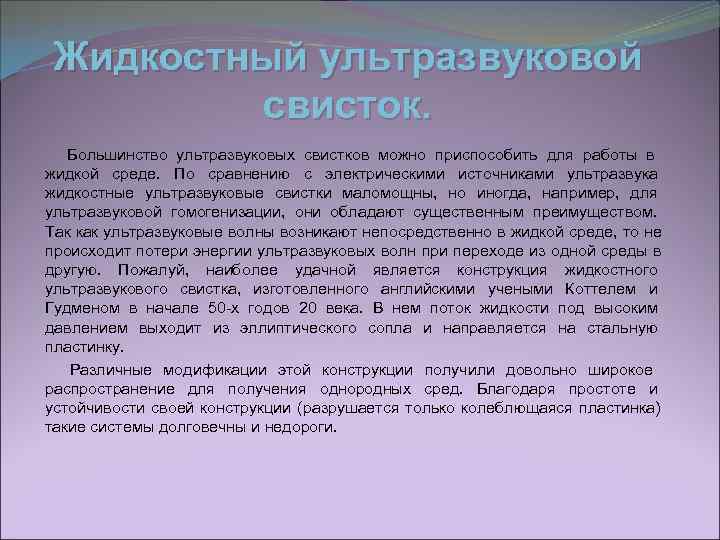 Жидкостный ультразвуковой свисток.

Большинство ультразвуковых свистков можно приспособить для работы в жидкой среде. По сравнению с электрическими источниками ультразвука жидкостные ультразвуковые свистки маломощны, но иногда, например, для ультразвуковой гомогенизации, они обладают существенным преимуществом. Так как ультразвуковые волны возникают непосредственно в жидкой среде, то не происходит потери энергии ультразвуковых волн при переходе из одной среды в другую. Пожалуй, наиболее удачной является конструкция жидкостного ультразвукового свистка, изготовленного английскими учеными Коттелем и Гудменом в начале 50-х годов 20 века. В нем поток жидкости под высоким давлением выходит из эллиптического сопла и направляется на стальную пластинку.

Различные модификации этой конструкции получили довольно широкое распространение для получения однородных сред. Благодаря простоте и устойчивости своей конструкции (разрушается только колеблющаяся пластинка) такие системы долговечны и недороги.